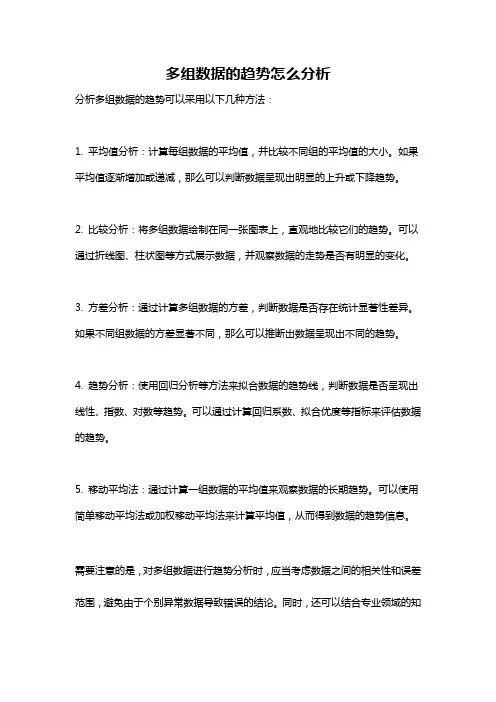 多组数据的趋势怎么分析

分析多组数据的趋势可以采用以下几种方法：

1. 平均值分析：计算每组数据的平均值，并比较不同组的平均值的大小。如果平均值逐渐增加或递减，那么可以判断数据呈现出明显的上升或下降趋势。

2. 比较分析：将多组数据绘制在同一张图表上，直观地比较它们的趋势。可以通过折线图、柱状图等方式展示数据，并观察数据的走势是否有明显的变化。

3. 方差分析：通过计算多组数据的方差，判断数据是否存在统计显著性差异。如果不同组数据的方差显著不同，那么可以推断出数据呈现出不同的趋势。

4. 趋势分析：使用回归分析等方法来拟合数据的趋势线，判断数据是否呈现出线性、指数、对数等趋势。可以通过计算回归系数、拟合优度等指标来评估数据的趋势。

5. 移动平均法：通过计算一组数据的平均值来观察数据的长期趋势。可以使用简单移动平均法或加权移动平均法来计算平均值，从而得到数据的趋势信息。

需要注意的是，对多组数据进行趋势分析时，应当考虑数据之间的相关性和误差范围，避免由于个别异常数据导致错误的结论。同时，还可以结合专业领域的知